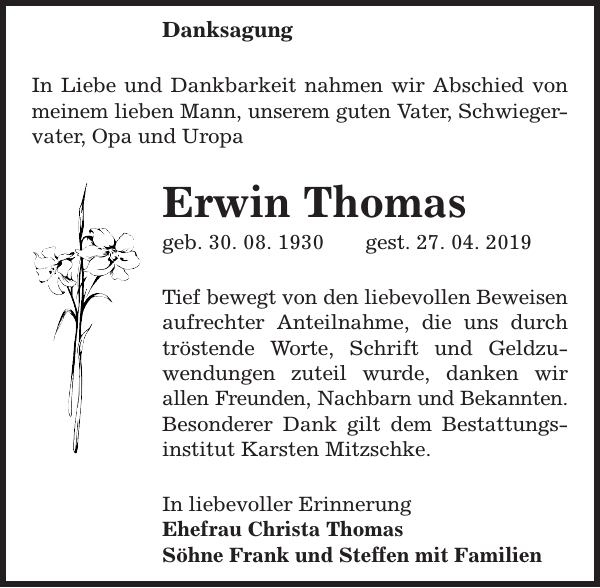 Danksagung

In Liebe und Dankbarkeit nahmen wir Abschied von meinem lieben Mann, unserem guten Vater, Schwiegervater, Opa und Uropa

Erwin Thomas

geb. 30. 08. 1930 gest. 27. 04. 2019

Tief bewegt von den liebevollen Beweisen aufrechter Anteilnahme, die uns durch tröstende Worte, Schrift und Geldzuwendungen zuteil wurde, danken wir allen Freunden, Nachbarn und Bekannten. Besonderer Dank gilt dem Bestattungsinstitut Karsten Mitzschke.

In liebevoller Erinnerung
Ehefrau Christa Thomas
Söhne Frank und Steffen mit Familien